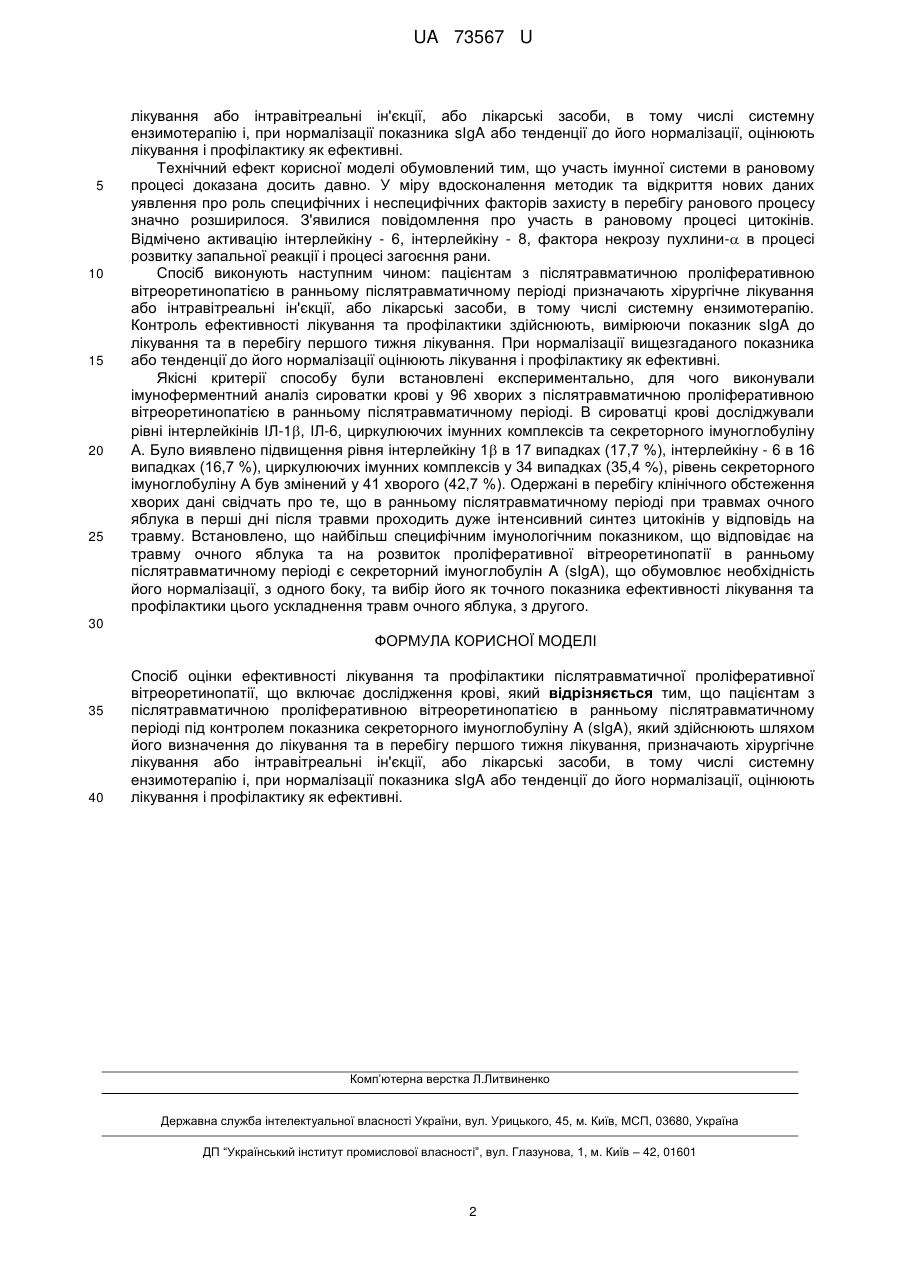 UA 73567 U

лікування або інтравітреальні ін'єкції, або лікарські засоби, в тому числі системну ензимотерапію і, при нормалізації показника sIgA або тенденції до його нормалізації, оцінюють лікування і профілактику як ефективні.

Технічний ефект корисної моделі обумовлений тим, що участь імунної системи в рановому 5 процесі доказана досить давно. У міру вдосконалення методик та відкриття нових даних уявлення про роль специфічних і неспецифічних факторів захисту в перебігу ранового процесу значно розширилося. З'явилися повідомлення про участь в рановому процесі цитокінів. Відмічено активацію інтерлейкіну - 6, інтерлейкіну - 8, фактора некрозу пухлини-$\alpha$ в процесі розвитку запальної реакції і процесі загоєння рани.

10 Спосіб виконують наступним чином: пацієнтам з післятравматичною проліферативною вітреоретинопатією в ранньому післятравматичному періоді призначають хірургічне лікування або інтравітреальні ін'єкції, або лікарські засоби, в тому числі системну ензимотерапію. Контроль ефективності лікування та профілактики здійснюють, вимірюючи показник sIgA до лікування та в перебігу першого тижня лікування. При нормалізації вищезгаданого показника 15 або тенденції до його нормалізації оцінюють лікування і профілактику як ефективні.

Якісні критерії способу були встановлені експериментально, для чого виконували імуноферментний аналіз сироватки крові у 96 хворих з післятравматичною проліферативною вітреоретинопатією в ранньому післятравматичному періоді. В сироватці крові досліджували рівні інтерлейкінів ІЛ-1$\beta$, ІЛ-6, циркулюючих імунних комплексів та секреторного імуноглобуліну 20 А. Було виявлено підвищення рівня інтерлейкіну 1$\beta$ в 17 випадках (17,7 %), інтерлейкіну - 6 в 16 випадках (16,7 %), циркулюючих імунних комплексів у 34 випадках (35,4 %), рівень секреторного імуноглобуліну А був змінений у 41 хворого (42,7 %). Одержані в перебігу клінічного обстеження хворих дані свідчать про те, що в ранньому післятравматичному періоді при травмах очного яблука в перші дні після травми проходить дуже інтенсивний синтез цитокінів у відповідь на 25 травму. Встановлено, що найбільш специфічним імунологічним показником, що відповідає на травму очного яблука та на розвиток проліферативної вітреоретинопатії в ранньому післятравматичному періоді є секреторний імуноглобулін А (sIgA), що обумовлює необхідність його нормалізації, з одного боку, та вибір його як точного показника ефективності лікування та профілактики цього ускладнення травм очного яблука, з другого.

30

ФОРМУЛА КОРИСНОЇ МОДЕЛІ

Спосіб оцінки ефективності лікування та профілактики післятравматичної проліферативної вітреоретинопатії, що включає дослідження крові, який відрізняється тим, що пацієнтам з 35 післятравматичною проліферативною вітреоретинопатією в ранньому післятравматичному періоді під контролем показника секреторного імуноглобуліну А (sIgA), який здійснюють шляхом його визначення до лікування та в перебігу першого тижня лікування, призначають хірургічне лікування або інтравітреальні ін'єкції, або лікарські засоби, в тому числі системну ензимотерапію і, при нормалізації показника sIgA або тенденції до його нормалізації, оцінюють 40 лікування і профілактику як ефективні.

Комп'ютерна верстка Л.Литвиненко

Державна служба інтелектуальної власності України, вул. Урицького, 45, м. Київ, МСП, 03680, Україна

ДП "Український інститут промислової власності", вул. Глазунова, 1, м. Київ – 42, 01601

2